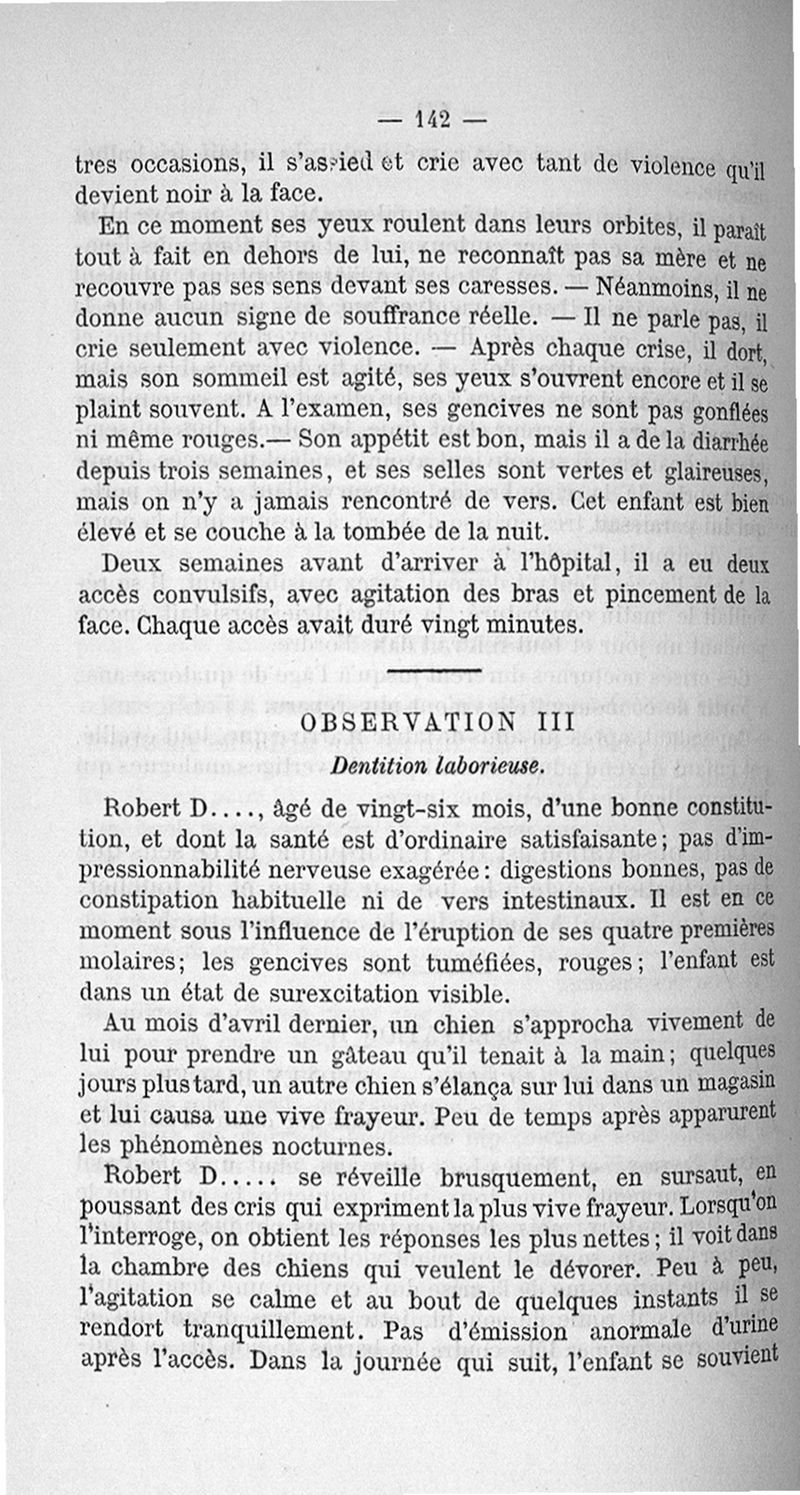 — 142 —

tres occasions, il s'assied et crie avec tant de violence qu'il devient noir à la face.

En ce moment ses yeux roulent dans leurs orbites, il paraît tout à fait en dehors de lui, ne reconnaît pas sa mère et ne recouvre pas ses sens devant ses caresses. — Néanmoins, il ne donne aucun signe de souffrance réelle. — Il ne parle pas, il crie seulement avec violence. — Après chaque crise, il dort, mais son sommeil est agité, ses yeux s'ouvrent encore et il se plaint souvent. A l'examen, ses gencives ne sont pas gonflées ni même rouges.— Son appétit est bon, mais il a de la diarrhée depuis trois semaines, et ses selles sont vertes et glaireuses, mais on n'y a jamais rencontré de vers. Cet enfant est bien élevé et se couche à la tombée de la nuit.

Deux semaines avant d'arriver à l'hôpital, il a eu deux accès convulsifs, avec agitation des bras et pincement de la face. Chaque accès avait duré vingt minutes.

OBSERVATION III

Dentition laborieuse.

Robert D...., âgé de vingt-six mois, d'une bonne constitution, et dont la santé est d'ordinaire satisfaisante; pas d'impressionnabilité nerveuse exagérée: digestions bonnes, pas de constipation habituelle ni de vers intestinaux. Il est en ce moment sous l'influence de l'éruption de ses quatre premières molaires; les gencives sont tuméfiées, rouges; l'enfant est dans un état de surexcitation visible.

Au mois d'avril dernier, un chien s'approcha vivement de lui pour prendre un gâteau qu'il tenait à la main; quelques jours plus tard, un autre chien s'élança sur lui dans un magasin et lui causa une vive frayeur. Peu de temps après apparurent les phénomènes nocturnes.

Robert D..... se réveille brusquement, en sursaut, en poussant des cris qui expriment la plus vive frayeur. Lorsqu'on l'interroge, on obtient les réponses les plus nettes; il voit dans la chambre des chiens qui veulent le dévorer. Peu à peu, l'agitation se calme et au bout de quelques instants il se rendort tranquillement. Pas d'émission anormale d'urine après l'accès. Dans la journée qui suit, l'enfant se souvient